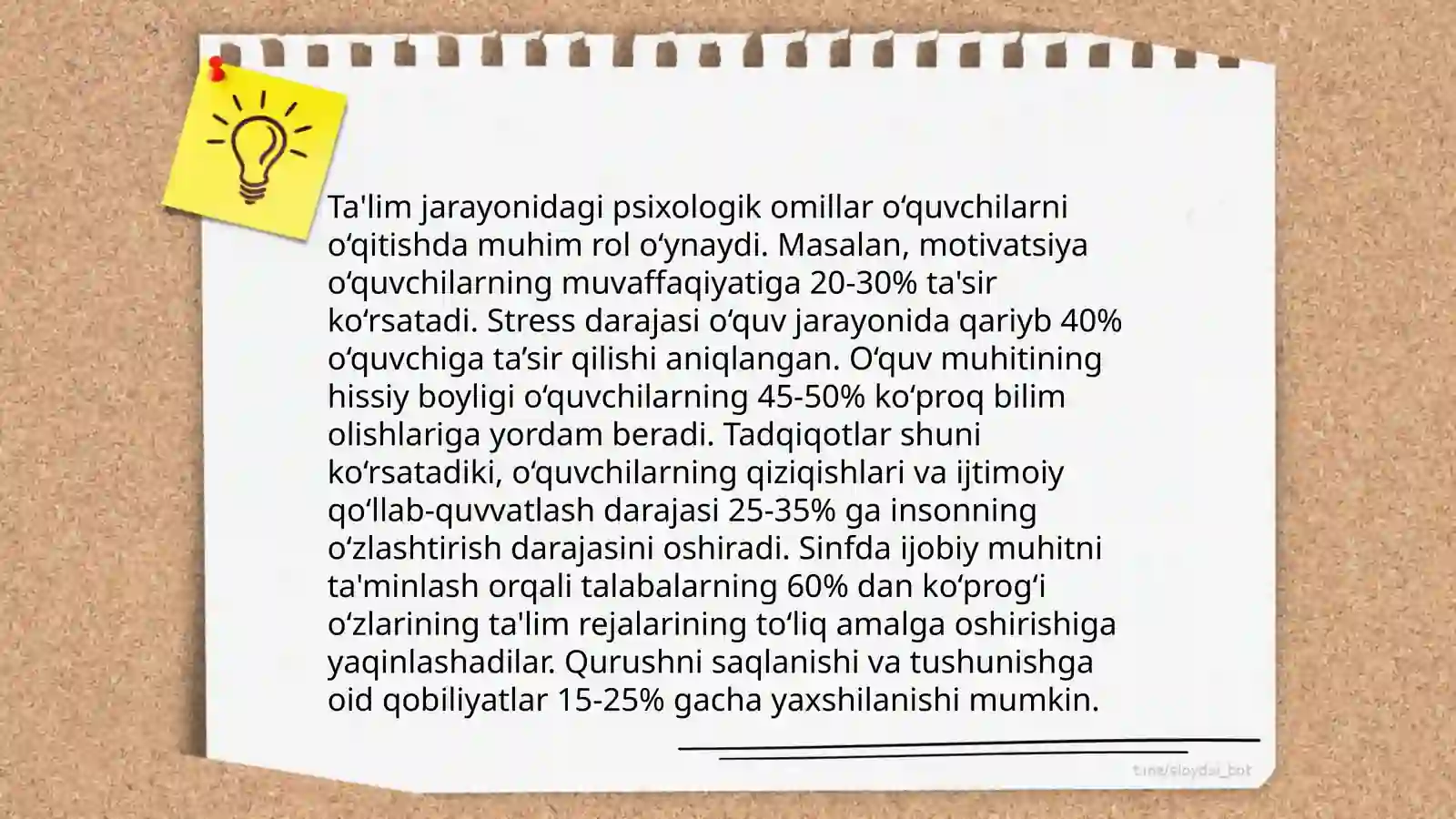 Ta'lim jarayonidagi psixologik omillar o‘quvchilarni o‘qitishda muhim rol o‘ynaydi. Masalan, motivatsiya o‘quvchilarning muvaffaqiyatiga 20-30% ta'sir ko‘rsatadi. Stress darajasi o‘quv jarayonida qariyb 40% o‘quvchiga ta’sir qilishi aniqlangan. O‘quv muhitining hissiy boyligi o‘quvchilarning 45-50% ko‘proq bilim olishlariga yordam beradi. Tadqiqotlar shuni ko‘rsatadiki, o‘quvchilarning qiziqishlari va ijtimoiy qo‘llab-quvvatlash darajasi 25-35% ga insonning o‘zlashtirish darajasini oshiradi. Sinfda ijobiy muhitni ta'minlash orqali talabalarning 60% dan ko‘prog‘i o‘zlarining ta'lim rejalarining to‘liq amalga oshirishiga yaqinlashadilar. Qurushni saqlanishi va tushunishga oid qobiliyatlar 15-25% gacha yaxshilanishi mumkin.

t.me/slaydai_bot